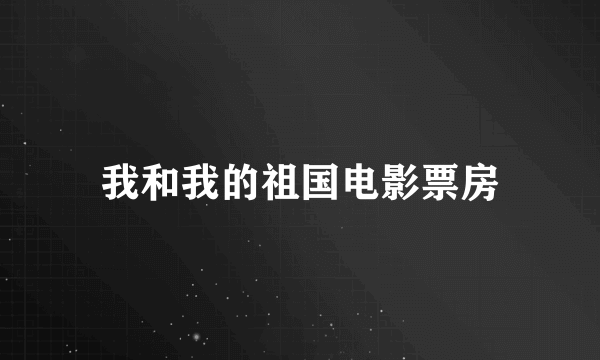 我和我的祖国电影票房